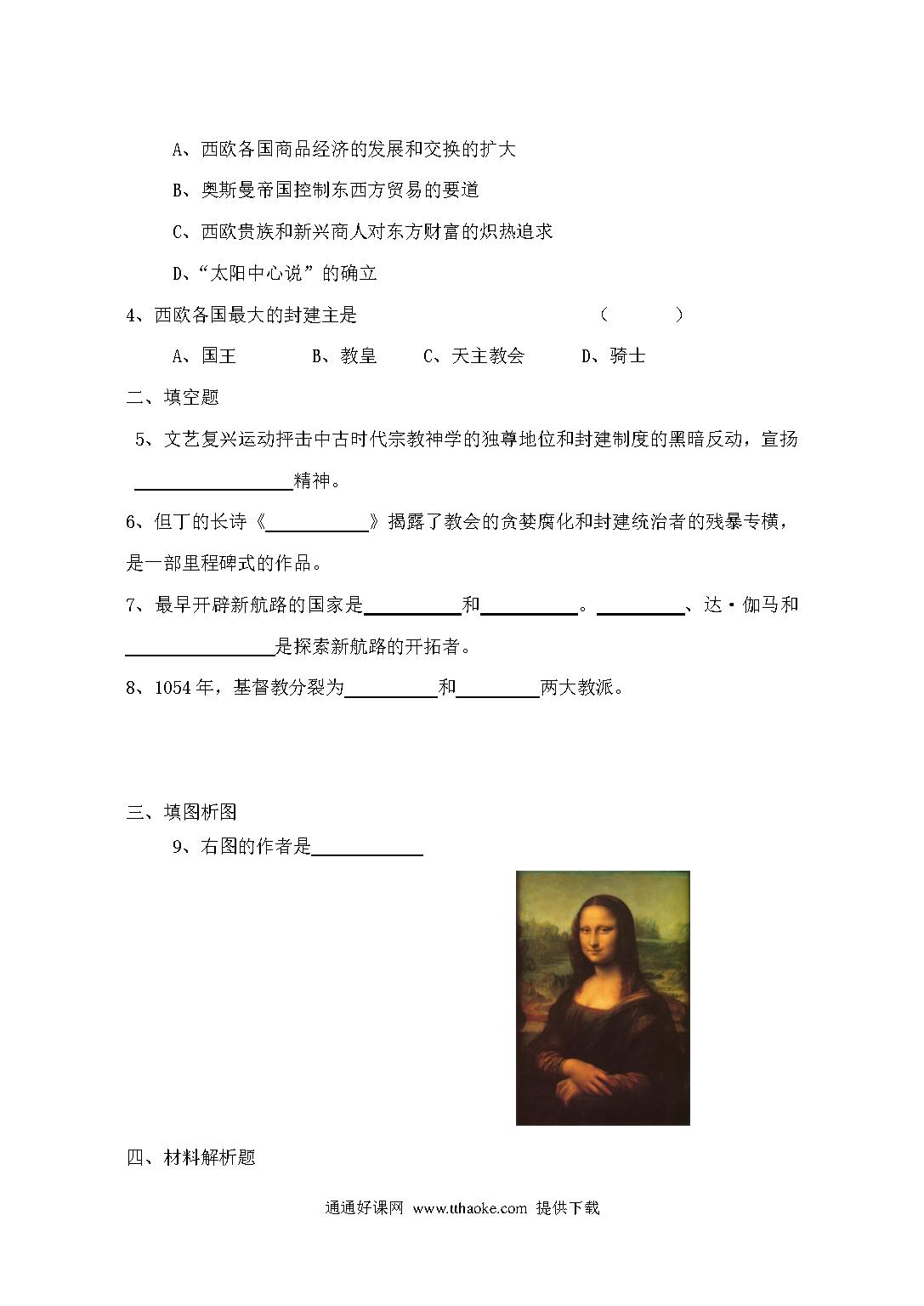 A、西欧各国商品经济的发展和交换的扩大

B、奥斯曼帝国控制东西方贸易的要道

C、西欧贵族和新兴商人对东方财富的炽热追求

D、“太阳中心说”的确立

4、西欧各国最大的封建主是　　　　　　（　　　）

A、国王　　B、教皇　　C、天主教会　　D、骑士

二、填空题

5、文艺复兴运动抨击中古时代宗教神学的独尊地位和封建制度的黑暗反动，宣扬________精神。

6、但丁的长诗《________》揭露了教会的贪婪腐化和封建统治者的残暴专横，是一部里程碑式的作品。

7、最早开辟新航路的国家是________和________。________、达·伽马和________是探索新航路的开拓者。

8、1054年，基督教分裂为________和________两大教派。

三、填图析图

9、右图的作者是________

四、材料解析题

通通好课网 www.tthaoke.com 提供下载